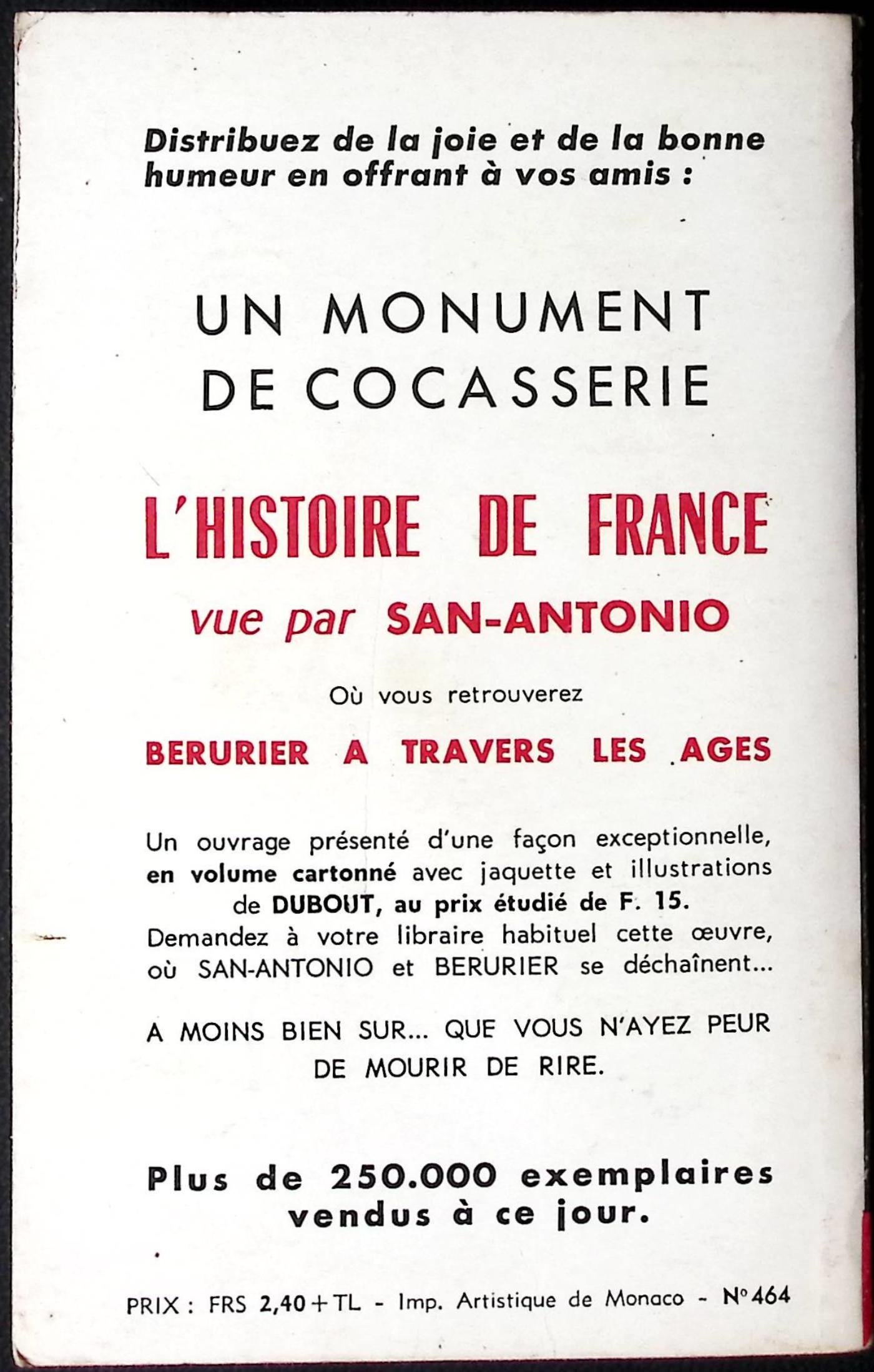 Distribuez de la joie et de la bonne humeur en offrant à vos amis :

UN MONUMENT DE COCASSERIE

L'HISTOIRE DE FRANCE

vue par SAN-ANTONIO

Où vous retrouverez

BERURIER A TRAVERS LES AGES

Un ouvrage présenté d'une façon exceptionnelle, en volume cartonné avec jaquette et illustrations de DUBOUT, au prix étudié de F. 15.
Demandez à votre libraire habituel cette œuvre, où SAN-ANTONIO et BERURIER se déchaînent...

A MOINS BIEN SUR... QUE VOUS N'AYEZ PEUR DE MOURIR DE RIRE.

Plus de 250.000 exemplaires vendus à ce jour.

PRIX : FRS 2,40 + TL - Imp. Artistique de Monaco - N° 464